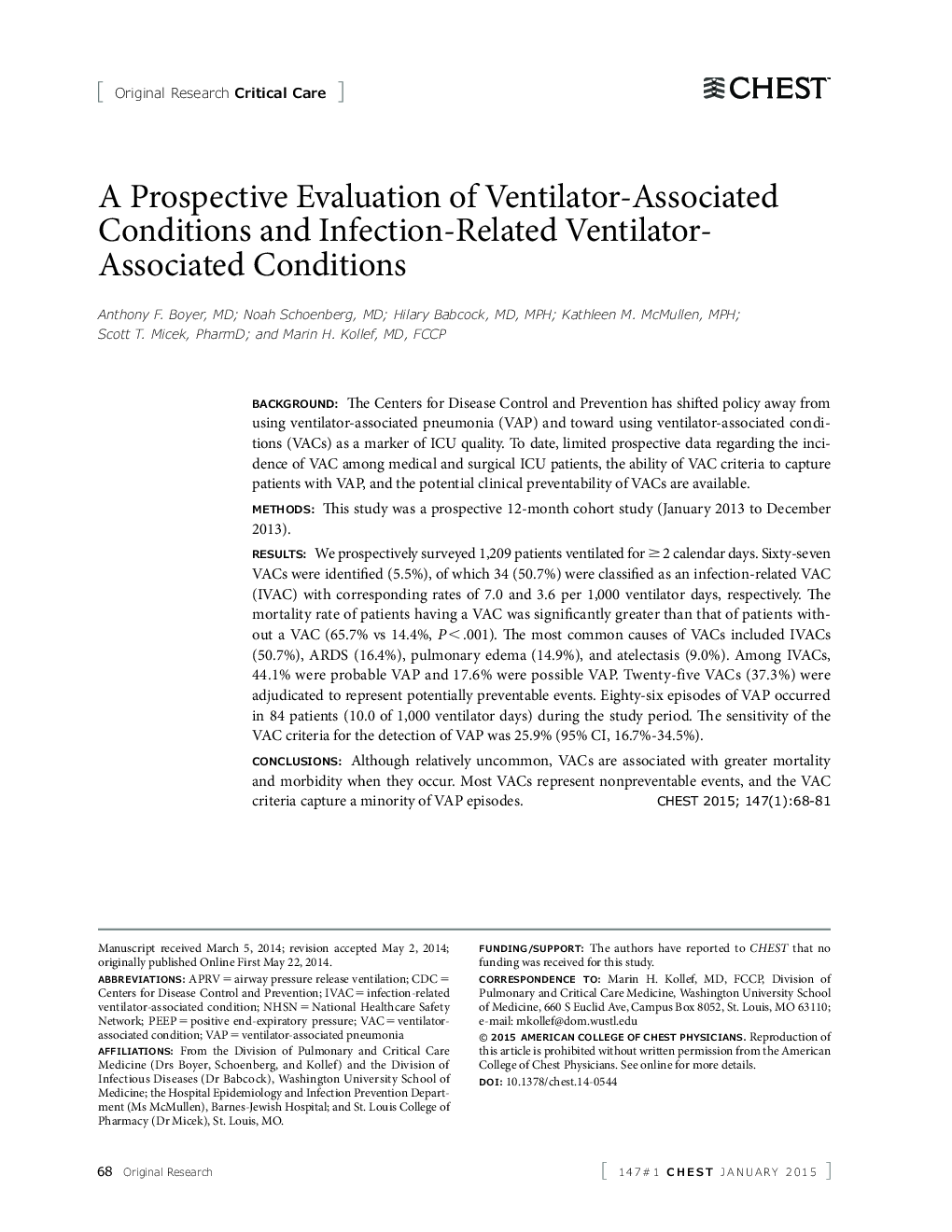 [ Original Research Critical Care ]

CHEST

A Prospective Evaluation of Ventilator-Associated Conditions and Infection-Related Ventilator-Associated Conditions

Anthony F. Boyer, MD; Noah Schoenberg, MD; Hilary Babcock, MD, MPH; Kathleen M. McMullen, MPH; Scott T. Micek, PharmD; and Marin H. Kollef, MD, FCCP

BACKGROUND: The Centers for Disease Control and Prevention has shifted policy away from using ventilator-associated pneumonia (VAP) and toward using ventilator-associated conditions (VACs) as a marker of ICU quality. To date, limited prospective data regarding the incidence of VAC among medical and surgical ICU patients, the ability of VAC criteria to capture patients with VAP, and the potential clinical preventability of VACs are available.

METHODS: This study was a prospective 12-month cohort study (January 2013 to December 2013).

RESULTS: We prospectively surveyed 1,209 patients ventilated for $\geq$ 2 calendar days. Sixty-seven VACs were identified (5.5%), of which 34 (50.7%) were classified as an infection-related VAC (IVAC) with corresponding rates of 7.0 and 3.6 per 1,000 ventilator days, respectively. The mortality rate of patients having a VAC was significantly greater than that of patients without a VAC (65.7% vs 14.4%, $P < .001$). The most common causes of VACs included IVACs (50.7%), ARDS (16.4%), pulmonary edema (14.9%), and atelectasis (9.0%). Among IVACs, 44.1% were probable VAP and 17.6% were possible VAP. Twenty-five VACs (37.3%) were adjudicated to represent potentially preventable events. Eighty-six episodes of VAP occurred in 84 patients (10.0 of 1,000 ventilator days) during the study period. The sensitivity of the VAC criteria for the detection of VAP was 25.9% (95% CI, 16.7%-34.5%).

CONCLUSIONS: Although relatively uncommon, VACs are associated with greater mortality and morbidity when they occur. Most VACs represent nonpreventable events, and the VAC criteria capture a minority of VAP episodes. CHEST 2015; 147(1):68-81

Manuscript received March 5, 2014; revision accepted May 2, 2014; originally published Online First May 22, 2014.

ABBREVIATIONS: APRV = airway pressure release ventilation; CDC = Centers for Disease Control and Prevention; IVAC = infection-related ventilator-associated condition; NHSN = National Healthcare Safety Network; PEEP = positive end-expiratory pressure; VAC = ventilator-associated condition; VAP = ventilator-associated pneumonia

AFFILIATIONS: From the Division of Pulmonary and Critical Care Medicine (Drs Boyer, Schoenberg, and Kollef) and the Division of Infectious Diseases (Dr Babcock), Washington University School of Medicine; the Hospital Epidemiology and Infection Prevention Department (Ms McMullen), Barnes-Jewish Hospital; and St. Louis College of Pharmacy (Dr Micek), St. Louis, MO.

FUNDING/SUPPORT: The authors have reported to CHEST that no funding was received for this study.

CORRESPONDENCE TO: Marin H. Kollef, MD, FCCP, Division of Pulmonary and Critical Care Medicine, Washington University School of Medicine, 660 S Euclid Ave, Campus Box 8052, St. Louis, MO 63110; e-mail: mkollef@dom.wustl.edu

© 2015 AMERICAN COLLEGE OF CHEST PHYSICIANS. Reproduction of this article is prohibited without written permission from the American College of Chest Physicians. See online for more details.

DOI: 10.1378/chest.14-0544

68 Original Research

[ 147#1 CHEST JANUARY 2015 ]